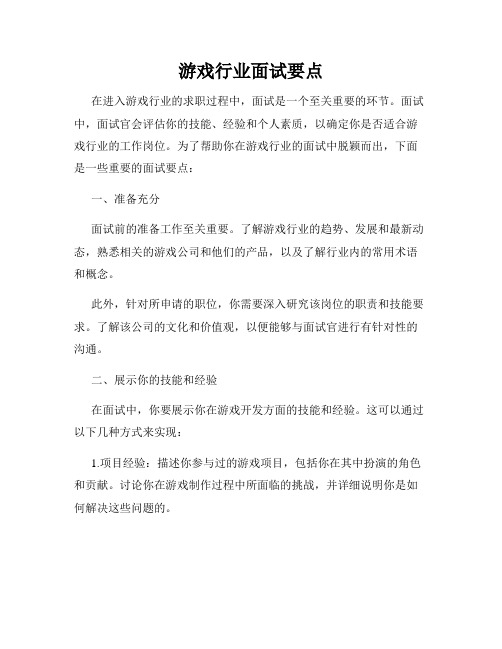 游戏行业面试要点

在进入游戏行业的求职过程中，面试是一个至关重要的环节。面试中，面试官会评估你的技能、经验和个人素质，以确定你是否适合游戏行业的工作岗位。为了帮助你在游戏行业的面试中脱颖而出，下面是一些重要的面试要点：

一、准备充分

面试前的准备工作至关重要。了解游戏行业的趋势、发展和最新动态，熟悉相关的游戏公司和他们的产品，以及了解行业内的常用术语和概念。

此外，针对所申请的职位，你需要深入研究该岗位的职责和技能要求。了解该公司的文化和价值观，以便能够与面试官进行有针对性的沟通。

二、展示你的技能和经验

在面试中，你要展示你在游戏开发方面的技能和经验。这可以通过以下几种方式来实现：

1.项目经验：描述你参与过的游戏项目，包括你在其中扮演的角色和贡献。讨论你在游戏制作过程中所面临的挑战，并详细说明你是如何解决这些问题的。